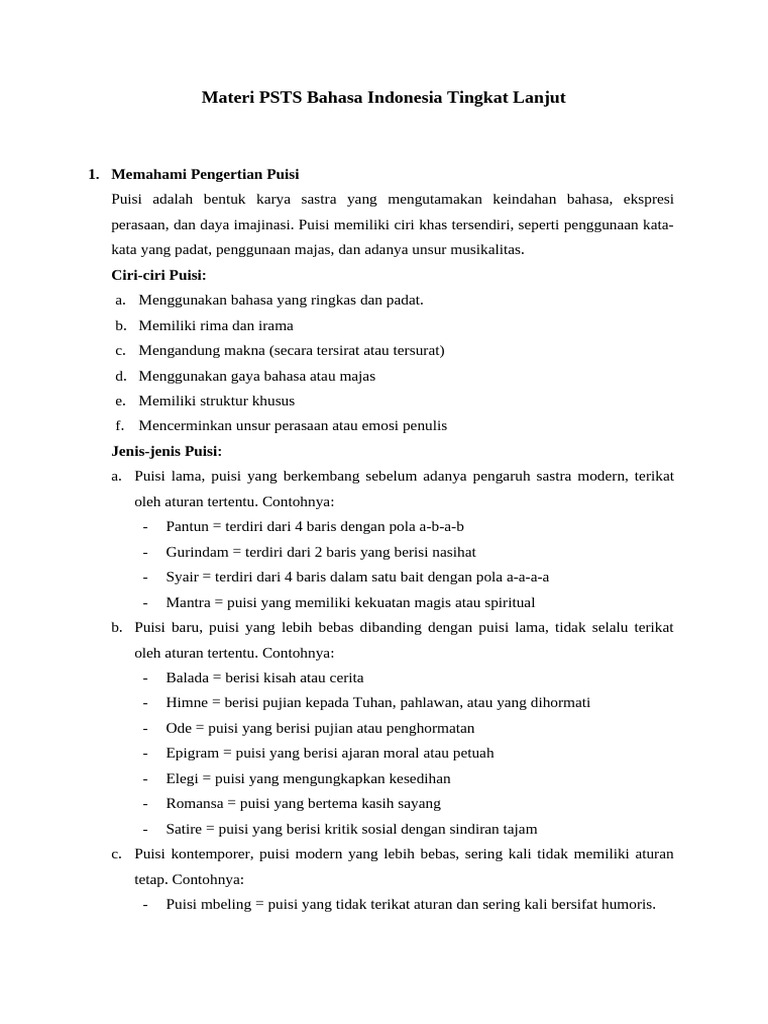 Materi PSTS Bahasa Indonesia Tingkat Lanjut

1. Memahami Pengertian Puisi

Puisi adalah bentuk karya sastra yang mengutamakan keindahan bahasa, ekspresi perasaan, dan daya imajinasi. Puisi memiliki ciri khas tersendiri, seperti penggunaan kata-kata yang padat, penggunaan majas, dan adanya unsur musikalitas.

Ciri-ciri Puisi:

a. Menggunakan bahasa yang ringkas dan padat.
b. Memiliki rima dan irama
c. Mengandung makna (secara tersirat atau tersurat)
d. Menggunakan gaya bahasa atau majas
e. Memiliki struktur khusus
f. Mencerminkan unsur perasaan atau emosi penulis

Jenis-jenis Puisi:

a. Puisi lama, puisi yang berkembang sebelum adanya pengaruh sastra modern, terikat oleh aturan tertentu. Contohnya:
- Pantun = terdiri dari 4 baris dengan pola a-b-a-b
- Gurindam = terdiri dari 2 baris yang berisi nasihat
- Syair = terdiri dari 4 baris dalam satu bait dengan pola a-a-a-a
- Mantra = puisi yang memiliki kekuatan magis atau spiritual

b. Puisi baru, puisi yang lebih bebas dibanding dengan puisi lama, tidak selalu terikat oleh aturan tertentu. Contohnya:
- Balada = berisi kisah atau cerita
- Himne = berisi pujian kepada Tuhan, pahlawan, atau yang dihormati
- Ode = puisi yang berisi pujian atau penghormatan
- Epigram = puisi yang berisi ajaran moral atau petuah
- Elegi = puisi yang mengungkapkan kesedihan
- Romansa = puisi yang bertema kasih sayang
- Satire = puisi yang berisi kritik sosial dengan sindiran tajam

c. Puisi kontemporer, puisi modern yang lebih bebas, sering kali tidak memiliki aturan tetap. Contohnya:
- Puisi mbeling = puisi yang tidak terikat aturan dan sering kali bersifat humoris.